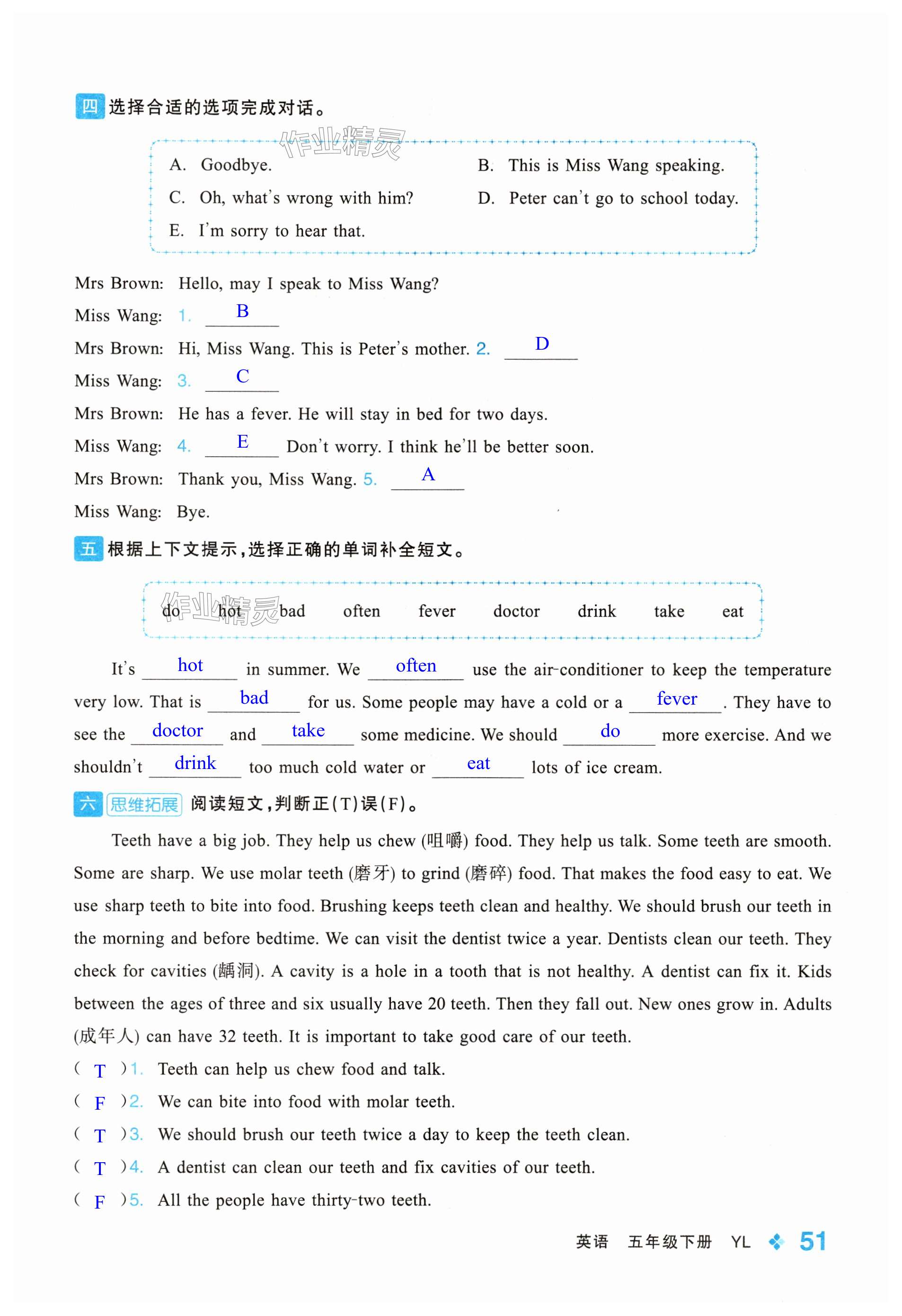 四 选择合适的选项完成对话。

作业精灵

A. Goodbye.
B. This is Miss Wang speaking.
C. Oh, what's wrong with him?
D. Peter can't go to school today.
E. I'm sorry to hear that.

Mrs Brown: Hello, may I speak to Miss Wang?
Miss Wang: 1. B
Mrs Brown: Hi, Miss Wang. This is Peter's mother. 2. D
Miss Wang: 3. C
Mrs Brown: He has a fever. He will stay in bed for two days.
Miss Wang: 4. E Don't worry. I think he'll be better soon.
Mrs Brown: Thank you, Miss Wang. 5. A
Miss Wang: Bye.

五 根据上下文提示,选择正确的单词补全短文。

作业精灵

do hot bad often fever doctor drink take eat

It's hot in summer. We often use the air-conditioner to keep the temperature very low. That is bad for us. Some people may have a cold or a fever. They have to see the doctor and take some medicine. We should do more exercise. And we shouldn't drink too much cold water or eat lots of ice cream.

六 思维拓展 阅读短文,判断正(T)误(F)。

Teeth have a big job. They help us chew (咀嚼) food. They help us talk. Some teeth are smooth. Some are sharp. We use molar teeth (磨牙) to grind (磨碎) food. That makes the food easy to eat. We use sharp teeth to bite into food. Brushing keeps teeth clean and healthy. We should brush our teeth in the morning and before bedtime. We can visit the dentist twice a year. Dentists clean our teeth. They check for cavities (龋洞). A cavity is a hole in a tooth that is not healthy. A dentist can fix it. Kids between the ages of three and six usually have 20 teeth. Then they fall out. New ones grow in. Adults (成年人) can have 32 teeth. It is important to take good care of our teeth.

( T )1. Teeth can help us chew food and talk.
( F )2. We can bite into food with molar teeth.
( T )3. We should brush our teeth twice a day to keep the teeth clean.
( T )4. A dentist can clean our teeth and fix cavities of our teeth.
( F )5. All the people have thirty-two teeth.

英语 五年级下册 YL 51